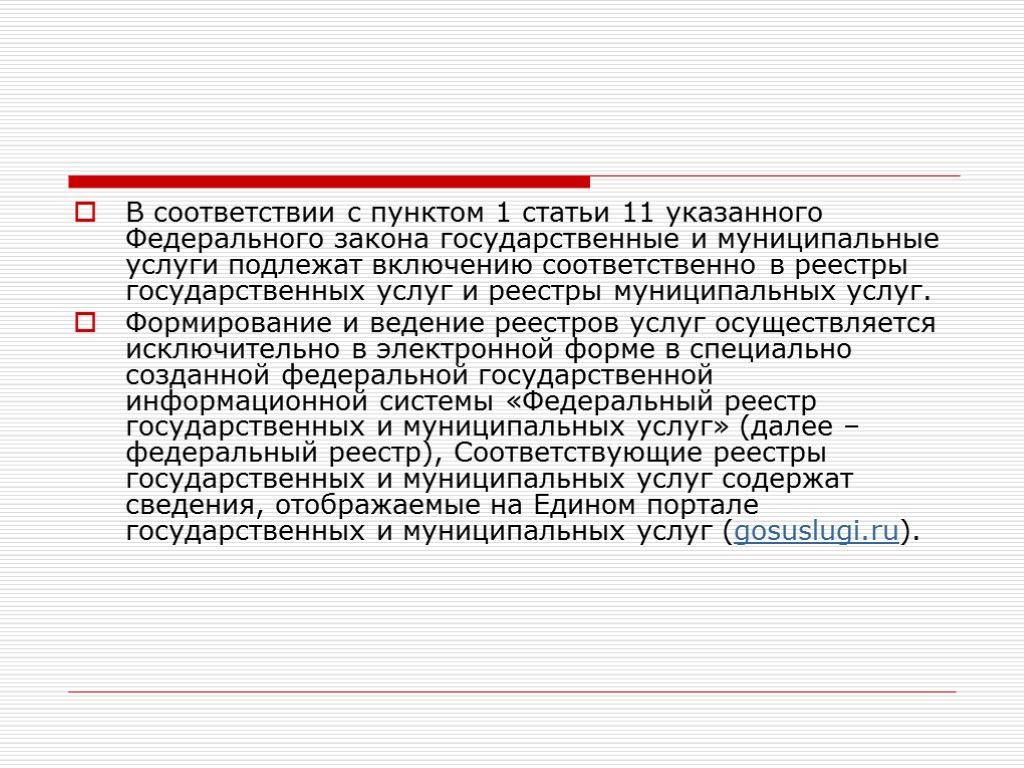 В соответствии с пунктом 1 статьи 11 указанного Федерального закона государственные и муниципальные услуги подлежат включению соответственно в реестры государственных услуг и реестры муниципальных услуг.

Формирование и ведение реестров услуг осуществляется исключительно в электронной форме в специально созданной федеральной государственной информационной системы «Федеральный реестр государственных и муниципальных услуг» (далее – федеральный реестр), Соответствующие реестры государственных и муниципальных услуг содержат сведения, отображаемые на Едином портале государственных и муниципальных услуг (gosuslugi.ru).